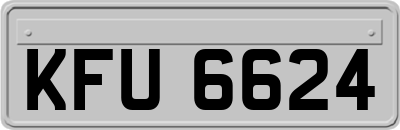 KFU 6624